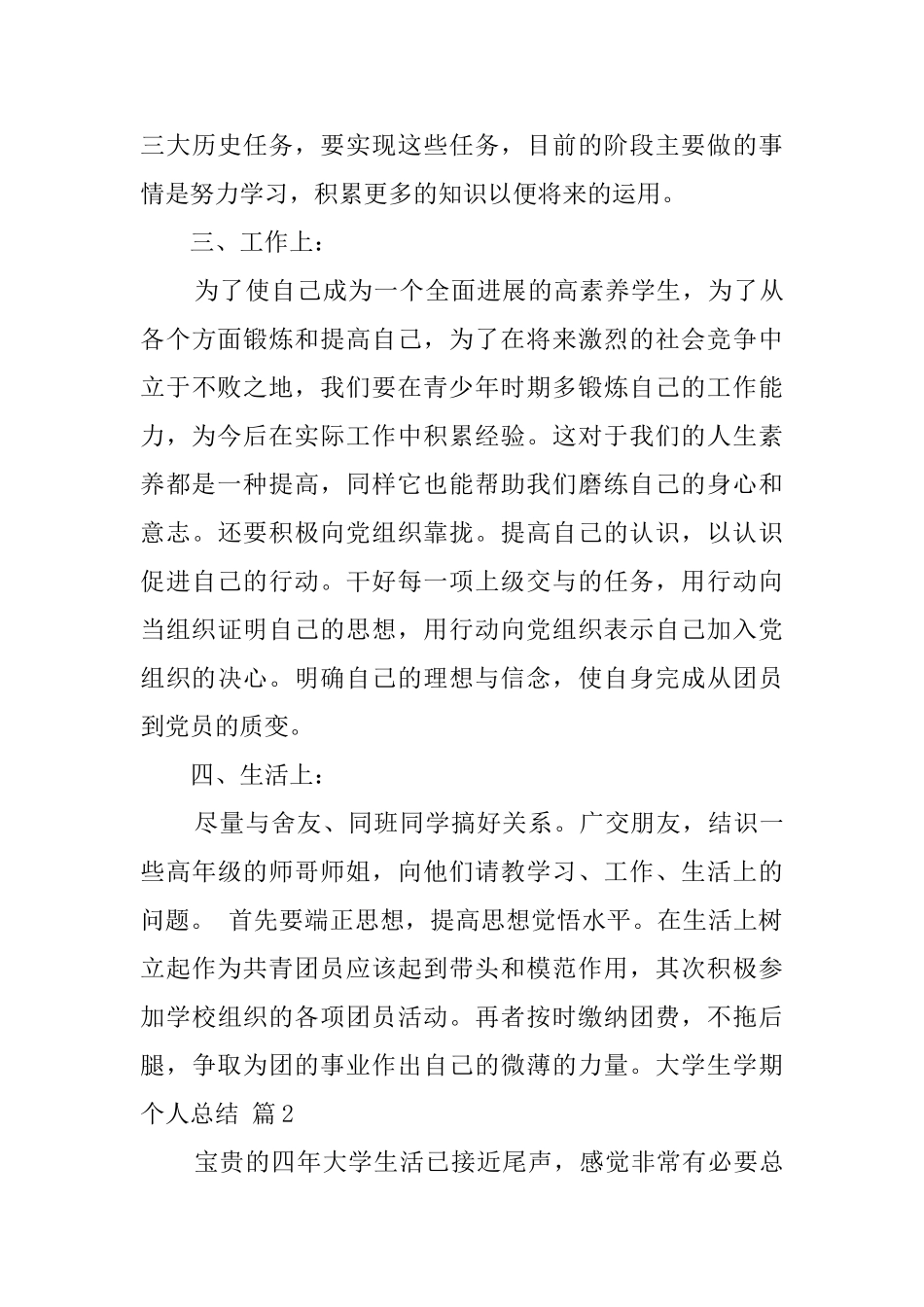 三大历史任务，要实现这些任务，目前的阶段主要做的事情是努力学习，积累更多的知识以便将来的运用。

三、工作上：

为了使自己成为一个全面进展的高素养学生，为了从各个方面锻炼和提高自己，为了在将来激烈的社会竞争中立于不败之地，我们要在青少年时期多锻炼自己的工作能力，为今后在实际工作中积累经验。这对于我们的人生素养都是一种提高，同样它也能帮助我们磨练自己的身心和意志。还要积极向党组织靠拢。提高自己的认识，以认识促进自己的行动。干好每一项上级交与的任务，用行动向当组织证明自己的思想，用行动向党组织表示自己加入党组织的决心。明确自己的理想与信念，使自身完成从团员到党员的质变。

四、生活上：

尽量与舍友、同班同学搞好关系。广交朋友，结识一些高年级的师哥师姐，向他们请教学习、工作、生活上的问题。 首先要端正思想，提高思想觉悟水平。在生活上树立起作为共青团员应该起到带头和模范作用，其次积极参加学校组织的各项团员活动。再者按时缴纳团费，不拖后腿，争取为团的事业作出自己的微薄的力量。大学生学期个人总结 篇2

宝贵的四年大学生活已接近尾声，感觉非常有必要总